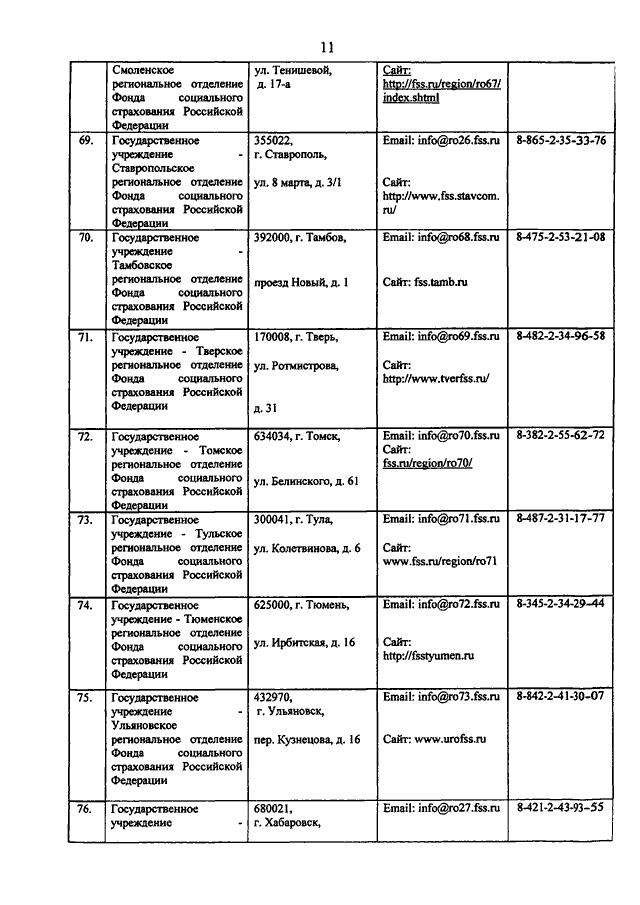 11

| | | | | |
|---|---|---|---|---|
| | Смоленское региональное отделение Фонда социального страхования Российской Федерации | ул. Тенишевой, д. 17-а | Сайт: http://fss.ru/region/ro67/index.shtml | |
| 69. | Государственное учреждение - Ставропольское региональное отделение Фонда социального страхования Российской Федерации | 355022, г. Ставрополь, ул. 8 марта, д. 3/1 | Email: info@ro26.fss.ru Сайт: http://www.fss.stavcom.ru/ | 8-865-2-35-33-76 |
| 70. | Государственное учреждение - Тамбовское региональное отделение Фонда социального страхования Российской Федерации | 392000, г. Тамбов, проезд Новый, д. 1 | Email: info@ro68.fss.ru Сайт: fss.tamb.ru | 8-475-2-53-21-08 |
| 71. | Государственное учреждение - Тверское региональное отделение Фонда социального страхования Российской Федерации | 170008, г. Тверь, ул. Ротмистрова, д. 31 | Email: info@ro69.fss.ru Сайт: http://www.tverfss.ru/ | 8-482-2-34-96-58 |
| 72. | Государственное учреждение - Томское региональное отделение Фонда социального страхования Российской Федерации | 634034, г. Томск, ул. Белинского, д. 61 | Email: info@ro70.fss.ru Сайт: fss.ru/region/ro70/ | 8-382-2-55-62-72 |
| 73. | Государственное учреждение - Тульское региональное отделение Фонда социального страхования Российской Федерации | 300041, г. Тула, ул. Колетвинова, д. 6 | Email: info@ro71.fss.ru Сайт: www.fss.ru/region/ro71 | 8-487-2-31-17-77 |
| 74. | Государственное учреждение - Тюменское региональное отделение Фонда социального страхования Российской Федерации | 625000, г. Тюмень, ул. Ирбитская, д. 16 | Email: info@ro72.fss.ru Сайт: http://fsstyumen.ru | 8-345-2-34-29-44 |
| 75. | Государственное учреждение - Ульяновское региональное отделение Фонда социального страхования Российской Федерации | 432970, г. Ульяновск, пер. Кузнецова, д. 16 | Email: info@ro73.fss.ru Сайт: www.urofss.ru | 8-842-2-41-30-07 |
| 76. | Государственное учреждение - | 680021, г. Хабаровск, | Email: info@ro27.fss.ru | 8-421-2-43-93-55 |